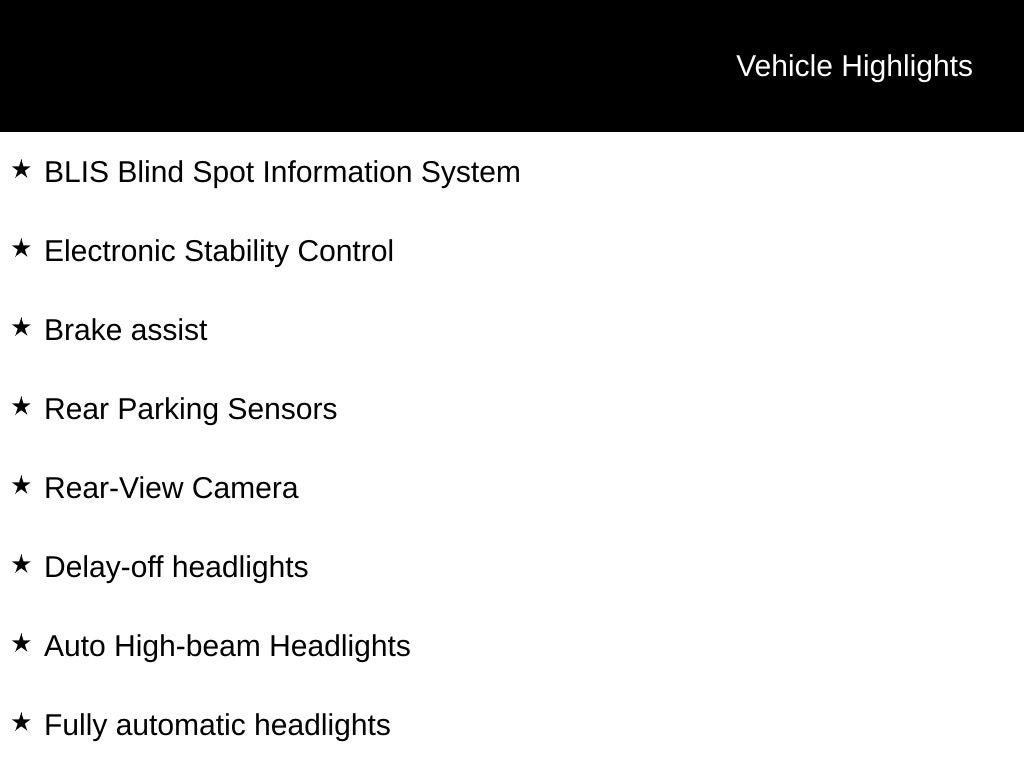 Vehicle Highlights

★ BLIS Blind Spot Information System

★ Electronic Stability Control

★ Brake assist

★ Rear Parking Sensors

★ Rear-View Camera

★ Delay-off headlights

★ Auto High-beam Headlights

★ Fully automatic headlights